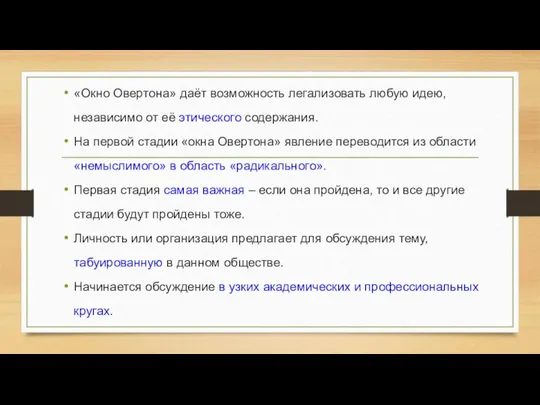 • «Окно Овертона» даёт возможность легализовать любую идею, независимо от её этического содержания.

• На первой стадии «окна Овертона» явление переводится из области «немыслимого» в область «радикального».

• Первая стадия самая важная – если она пройдена, то и все другие стадии будут пройдены тоже.

• Личность или организация предлагает для обсуждения тему, табуированную в данном обществе.

• Начинается обсуждение в узких академических и профессиональных кругах.